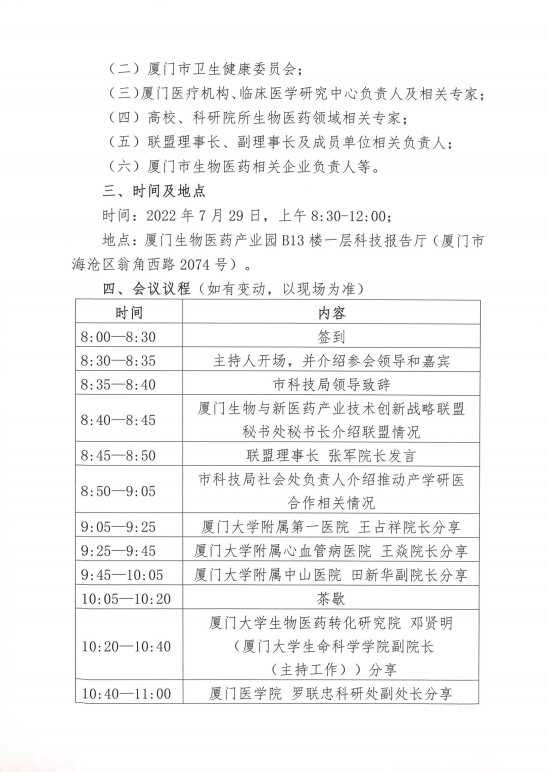 （二）厦门市卫生健康委员会；

（三）厦门医疗机构、临床医学研究中心负责人及相关专家；

（四）高校、科研院所生物医药领域相关专家；

（五）联盟理事长、副理事长及成员单位相关负责人；

（六）厦门市生物医药相关企业负责人等。

三、时间及地点

时间：2022 年 7 月 29 日，上午 8:30-12:00；

地点：厦门生物医药产业园 B13 楼一层科技报告厅（厦门市海沧区翁角西路 2074 号）。

四、会议议程（如有变动，以现场为准）

| 时间 | 内容 |
|---|---|
| 8:00—8:30 | 签到 |
| 8:30—8:35 | 主持人开场，并介绍参会领导和嘉宾 |
| 8:35—8:40 | 市科技局领导致辞 |
| 8:40—8:45 | 厦门生物与新医药产业技术创新战略联盟秘书处秘书长介绍联盟情况 |
| 8:45—8:50 | 联盟理事长 张军院长发言 |
| 8:50—9:05 | 市科技局社会处负责人介绍推动产学研医合作相关情况 |
| 9:05—9:25 | 厦门大学附属第一医院 王占祥院长分享 |
| 9:25—9:45 | 厦门大学附属心血管病医院 王焱院长分享 |
| 9:45—10:05 | 厦门大学附属中山医院 田新华副院长分享 |
| 10:05—10:20 | 茶歇 |
| 10:20—10:40 | 厦门大学生物医药转化研究院 邓贤明（厦门大学生命科学学院副院长（主持工作））分享 |
| 10:40—11:00 | 厦门医学院 罗联忠科研处副处长分享 |